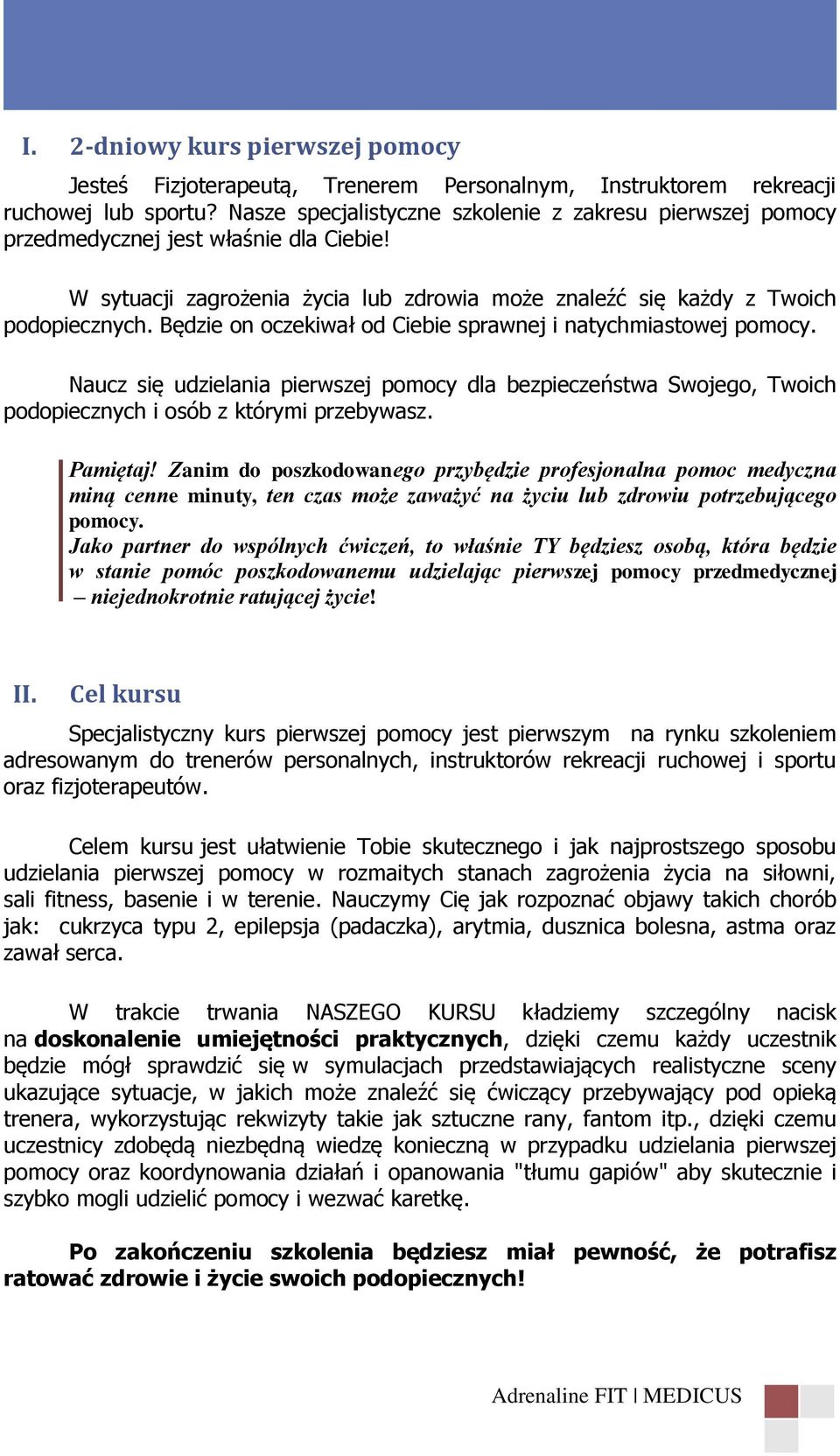 I. 2-dniowy kurs pierwszej pomocy

Jesteś Fizjoterapeutą, Trenerem Personalnym, Instruktorem rekreacji ruchowej lub sportu? Nasze specjalistyczne szkolenie z zakresu pierwszej pomocy przedmedycznej jest właśnie dla Ciebie!

W sytuacji zagrożenia życia lub zdrowia może znaleźć się każdy z Twoich podopiecznych. Będzie on oczekiwał od Ciebie sprawnej i natychmiastowej pomocy.

Naucz się udzielania pierwszej pomocy dla bezpieczeństwa Swojego, Twoich podopiecznych i osób z którymi przebywasz.

Pamiętaj! Zanim do poszkodowanego przybędzie profesjonalna pomoc medyczna miną cenne minuty, ten czas może zaważyć na życiu lub zdrowiu potrzebującego pomocy.
Jako partner do wspólnych ćwiczeń, to właśnie TY będziesz osobą, która będzie w stanie pomóc poszkodowanemu udzielając pierwszej pomocy przedmedycznej – niejednokrotnie ratującej życie!

II. Cel kursu

Specjalistyczny kurs pierwszej pomocy jest pierwszym na rynku szkoleniem adresowanym do trenerów personalnych, instruktorów rekreacji ruchowej i sportu oraz fizjoterapeutów.

Celem kursu jest ułatwienie Tobie skutecznego i jak najprostszego sposobu udzielania pierwszej pomocy w rozmaitych stanach zagrożenia życia na siłowni, sali fitness, basenie i w terenie. Nauczymy Cię jak rozpoznać objawy takich chorób jak: cukrzyca typu 2, epilepsja (padaczka), arytmia, dusznica bolesna, astma oraz zawał serca.

W trakcie trwania NASZEGO KURSU kładziemy szczególny nacisk na doskonalenie umiejętności praktycznych, dzięki czemu każdy uczestnik będzie mógł sprawdzić się w symulacjach przedstawiających realistyczne sceny ukazujące sytuacje, w jakich może znaleźć się ćwiczący przebywający pod opieką trenera, wykorzystując rekwizyty takie jak sztuczne rany, fantom itp., dzięki czemu uczestnicy zdobędą niezbędną wiedzę konieczną w przypadku udzielania pierwszej pomocy oraz koordynowania działań i opanowania "tłumu gapiów" aby skutecznie i szybko mogli udzielić pomocy i wezwać karetkę.

Po zakończeniu szkolenia będziesz miał pewność, że potrafisz ratować zdrowie i życie swoich podopiecznych!

Adrenaline FIT | MEDICUS